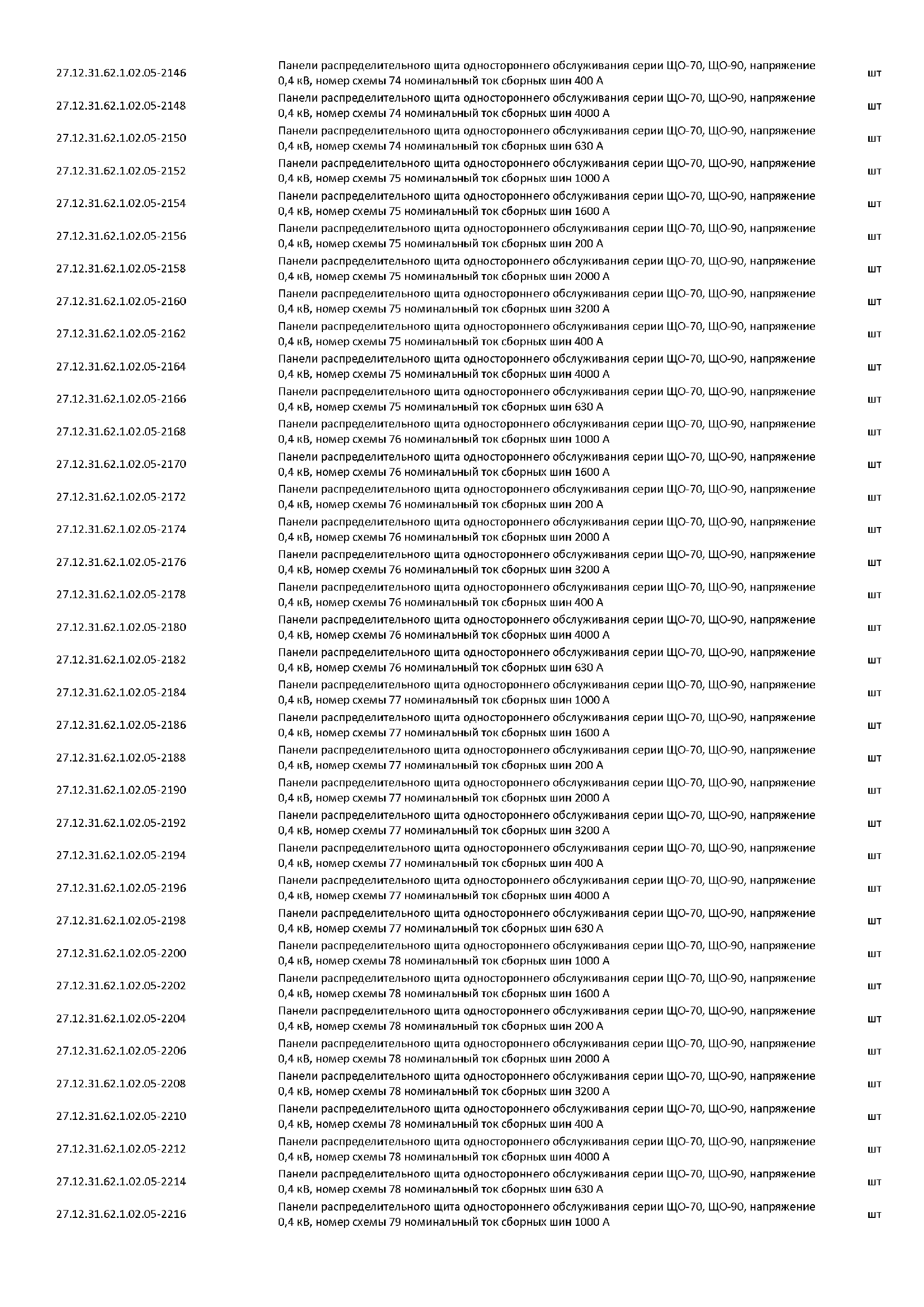 | | | |
|---|---|---|
| 27.12.31.62.1.02.05-2146 | Панели распределительного щита одностороннего обслуживания серии ЩО-70, ЩО-90, напряжение 0,4 кВ, номер схемы 74 номинальный ток сборных шин 400 А | шт |
| 27.12.31.62.1.02.05-2148 | Панели распределительного щита одностороннего обслуживания серии ЩО-70, ЩО-90, напряжение 0,4 кВ, номер схемы 74 номинальный ток сборных шин 4000 А | шт |
| 27.12.31.62.1.02.05-2150 | Панели распределительного щита одностороннего обслуживания серии ЩО-70, ЩО-90, напряжение 0,4 кВ, номер схемы 74 номинальный ток сборных шин 630 А | шт |
| 27.12.31.62.1.02.05-2152 | Панели распределительного щита одностороннего обслуживания серии ЩО-70, ЩО-90, напряжение 0,4 кВ, номер схемы 75 номинальный ток сборных шин 1000 А | шт |
| 27.12.31.62.1.02.05-2154 | Панели распределительного щита одностороннего обслуживания серии ЩО-70, ЩО-90, напряжение 0,4 кВ, номер схемы 75 номинальный ток сборных шин 1600 А | шт |
| 27.12.31.62.1.02.05-2156 | Панели распределительного щита одностороннего обслуживания серии ЩО-70, ЩО-90, напряжение 0,4 кВ, номер схемы 75 номинальный ток сборных шин 200 А | шт |
| 27.12.31.62.1.02.05-2158 | Панели распределительного щита одностороннего обслуживания серии ЩО-70, ЩО-90, напряжение 0,4 кВ, номер схемы 75 номинальный ток сборных шин 2000 А | шт |
| 27.12.31.62.1.02.05-2160 | Панели распределительного щита одностороннего обслуживания серии ЩО-70, ЩО-90, напряжение 0,4 кВ, номер схемы 75 номинальный ток сборных шин 3200 А | шт |
| 27.12.31.62.1.02.05-2162 | Панели распределительного щита одностороннего обслуживания серии ЩО-70, ЩО-90, напряжение 0,4 кВ, номер схемы 75 номинальный ток сборных шин 400 А | шт |
| 27.12.31.62.1.02.05-2164 | Панели распределительного щита одностороннего обслуживания серии ЩО-70, ЩО-90, напряжение 0,4 кВ, номер схемы 75 номинальный ток сборных шин 4000 А | шт |
| 27.12.31.62.1.02.05-2166 | Панели распределительного щита одностороннего обслуживания серии ЩО-70, ЩО-90, напряжение 0,4 кВ, номер схемы 75 номинальный ток сборных шин 630 А | шт |
| 27.12.31.62.1.02.05-2168 | Панели распределительного щита одностороннего обслуживания серии ЩО-70, ЩО-90, напряжение 0,4 кВ, номер схемы 76 номинальный ток сборных шин 1000 А | шт |
| 27.12.31.62.1.02.05-2170 | Панели распределительного щита одностороннего обслуживания серии ЩО-70, ЩО-90, напряжение 0,4 кВ, номер схемы 76 номинальный ток сборных шин 1600 А | шт |
| 27.12.31.62.1.02.05-2172 | Панели распределительного щита одностороннего обслуживания серии ЩО-70, ЩО-90, напряжение 0,4 кВ, номер схемы 76 номинальный ток сборных шин 200 А | шт |
| 27.12.31.62.1.02.05-2174 | Панели распределительного щита одностороннего обслуживания серии ЩО-70, ЩО-90, напряжение 0,4 кВ, номер схемы 76 номинальный ток сборных шин 2000 А | шт |
| 27.12.31.62.1.02.05-2176 | Панели распределительного щита одностороннего обслуживания серии ЩО-70, ЩО-90, напряжение 0,4 кВ, номер схемы 76 номинальный ток сборных шин 3200 А | шт |
| 27.12.31.62.1.02.05-2178 | Панели распределительного щита одностороннего обслуживания серии ЩО-70, ЩО-90, напряжение 0,4 кВ, номер схемы 76 номинальный ток сборных шин 400 А | шт |
| 27.12.31.62.1.02.05-2180 | Панели распределительного щита одностороннего обслуживания серии ЩО-70, ЩО-90, напряжение 0,4 кВ, номер схемы 76 номинальный ток сборных шин 4000 А | шт |
| 27.12.31.62.1.02.05-2182 | Панели распределительного щита одностороннего обслуживания серии ЩО-70, ЩО-90, напряжение 0,4 кВ, номер схемы 76 номинальный ток сборных шин 630 А | шт |
| 27.12.31.62.1.02.05-2184 | Панели распределительного щита одностороннего обслуживания серии ЩО-70, ЩО-90, напряжение 0,4 кВ, номер схемы 77 номинальный ток сборных шин 1000 А | шт |
| 27.12.31.62.1.02.05-2186 | Панели распределительного щита одностороннего обслуживания серии ЩО-70, ЩО-90, напряжение 0,4 кВ, номер схемы 77 номинальный ток сборных шин 1600 А | шт |
| 27.12.31.62.1.02.05-2188 | Панели распределительного щита одностороннего обслуживания серии ЩО-70, ЩО-90, напряжение 0,4 кВ, номер схемы 77 номинальный ток сборных шин 200 А | шт |
| 27.12.31.62.1.02.05-2190 | Панели распределительного щита одностороннего обслуживания серии ЩО-70, ЩО-90, напряжение 0,4 кВ, номер схемы 77 номинальный ток сборных шин 2000 А | шт |
| 27.12.31.62.1.02.05-2192 | Панели распределительного щита одностороннего обслуживания серии ЩО-70, ЩО-90, напряжение 0,4 кВ, номер схемы 77 номинальный ток сборных шин 3200 А | шт |
| 27.12.31.62.1.02.05-2194 | Панели распределительного щита одностороннего обслуживания серии ЩО-70, ЩО-90, напряжение 0,4 кВ, номер схемы 77 номинальный ток сборных шин 400 А | шт |
| 27.12.31.62.1.02.05-2196 | Панели распределительного щита одностороннего обслуживания серии ЩО-70, ЩО-90, напряжение 0,4 кВ, номер схемы 77 номинальный ток сборных шин 4000 А | шт |
| 27.12.31.62.1.02.05-2198 | Панели распределительного щита одностороннего обслуживания серии ЩО-70, ЩО-90, напряжение 0,4 кВ, номер схемы 77 номинальный ток сборных шин 630 А | шт |
| 27.12.31.62.1.02.05-2200 | Панели распределительного щита одностороннего обслуживания серии ЩО-70, ЩО-90, напряжение 0,4 кВ, номер схемы 78 номинальный ток сборных шин 1000 А | шт |
| 27.12.31.62.1.02.05-2202 | Панели распределительного щита одностороннего обслуживания серии ЩО-70, ЩО-90, напряжение 0,4 кВ, номер схемы 78 номинальный ток сборных шин 1600 А | шт |
| 27.12.31.62.1.02.05-2204 | Панели распределительного щита одностороннего обслуживания серии ЩО-70, ЩО-90, напряжение 0,4 кВ, номер схемы 78 номинальный ток сборных шин 200 А | шт |
| 27.12.31.62.1.02.05-2206 | Панели распределительного щита одностороннего обслуживания серии ЩО-70, ЩО-90, напряжение 0,4 кВ, номер схемы 78 номинальный ток сборных шин 2000 А | шт |
| 27.12.31.62.1.02.05-2208 | Панели распределительного щита одностороннего обслуживания серии ЩО-70, ЩО-90, напряжение 0,4 кВ, номер схемы 78 номинальный ток сборных шин 3200 А | шт |
| 27.12.31.62.1.02.05-2210 | Панели распределительного щита одностороннего обслуживания серии ЩО-70, ЩО-90, напряжение 0,4 кВ, номер схемы 78 номинальный ток сборных шин 400 А | шт |
| 27.12.31.62.1.02.05-2212 | Панели распределительного щита одностороннего обслуживания серии ЩО-70, ЩО-90, напряжение 0,4 кВ, номер схемы 78 номинальный ток сборных шин 4000 А | шт |
| 27.12.31.62.1.02.05-2214 | Панели распределительного щита одностороннего обслуживания серии ЩО-70, ЩО-90, напряжение 0,4 кВ, номер схемы 78 номинальный ток сборных шин 630 А | шт |
| 27.12.31.62.1.02.05-2216 | Панели распределительного щита одностороннего обслуживания серии ЩО-70, ЩО-90, напряжение 0,4 кВ, номер схемы 79 номинальный ток сборных шин 1000 А | шт |